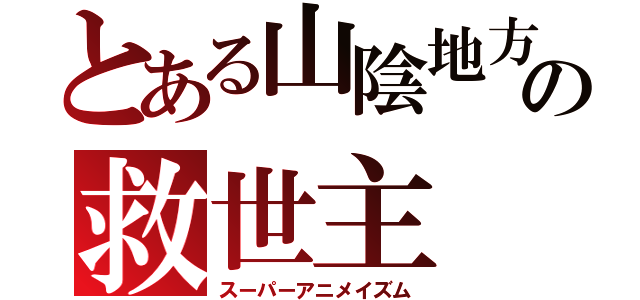 とある山陰地方の
救世主
スーパーアニメイズム